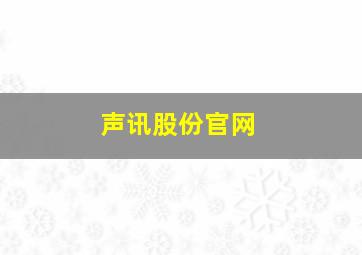 声讯股份官网